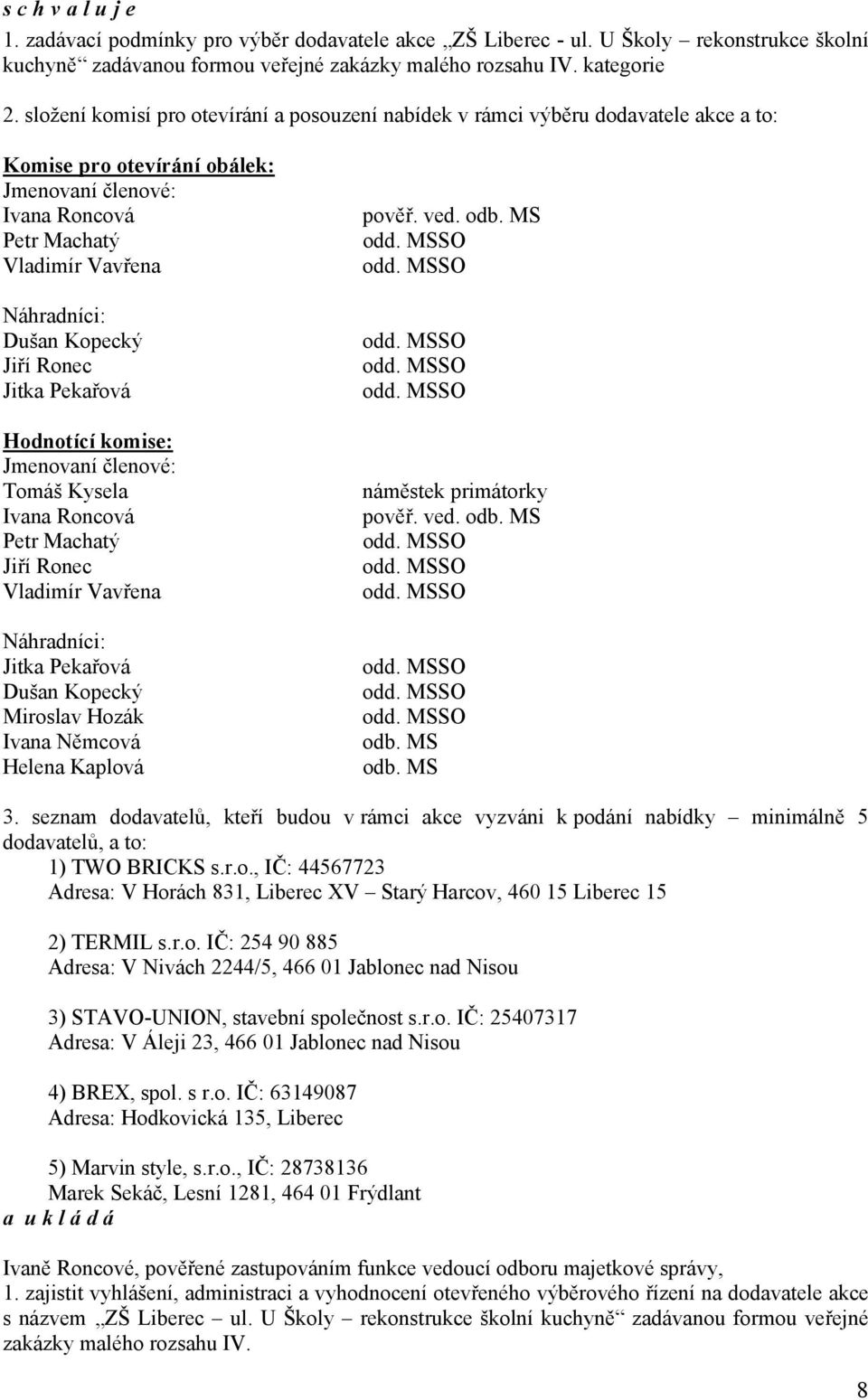 s c h v a l u j e

1. zadávací podmínky pro výběr dodavatele akce „ZŠ Liberec - ul. U Školy – rekonstrukce školní kuchyně“ zadávanou formou veřejné zakázky malého rozsahu IV. kategorie

2. složení komisí pro otevírání a posouzení nabídek v rámci výběru dodavatele akce a to:

Komise pro otevírání obálek:
Jmenovaní členové:

| | |
|---|---|
| Ivana Roncová | pověř. ved. odb. MS |
| Petr Machatý | odd. MSSO |
| Vladimír Vavřena | odd. MSSO |

Náhradníci:

| | |
|---|---|
| Dušan Kopecký | odd. MSSO |
| Jiří Ronec | odd. MSSO |
| Jitka Pekařová | odd. MSSO |

Hodnotící komise:
Jmenovaní členové:

| | |
|---|---|
| Tomáš Kysela | náměstek primátorky |
| Ivana Roncová | pověř. ved. odb. MS |
| Petr Machatý | odd. MSSO |
| Jiří Ronec | odd. MSSO |
| Vladimír Vavřena | odd. MSSO |

Náhradníci:

| | |
|---|---|
| Jitka Pekařová | odd. MSSO |
| Dušan Kopecký | odd. MSSO |
| Miroslav Hozák | odd. MSSO |
| Ivana Němcová | odb. MS |
| Helena Kaplová | odb. MS |

3. seznam dodavatelů, kteří budou v rámci akce vyzváni k podání nabídky – minimálně 5 dodavatelů, a to:
1) TWO BRICKS s.r.o., IČ: 44567723
Adresa: V Horách 831, Liberec XV – Starý Harcov, 460 15 Liberec 15

2) TERMIL s.r.o. IČ: 254 90 885
Adresa: V Nivách 2244/5, 466 01 Jablonec nad Nisou

3) STAVO-UNION, stavební společnost s.r.o. IČ: 25407317
Adresa: V Áleji 23, 466 01 Jablonec nad Nisou

4) BREX, spol. s r.o. IČ: 63149087
Adresa: Hodkovická 135, Liberec

5) Marvin style, s.r.o., IČ: 28738136
Marek Sekáč, Lesní 1281, 464 01 Frýdlant

a u k l á d á

Ivaně Roncové, pověřené zastupováním funkce vedoucí odboru majetkové správy,
1. zajistit vyhlášení, administraci a vyhodnocení otevřeného výběrového řízení na dodavatele akce s názvem „ZŠ Liberec – ul. U Školy – rekonstrukce školní kuchyně“ zadávanou formou veřejné zakázky malého rozsahu IV.

8